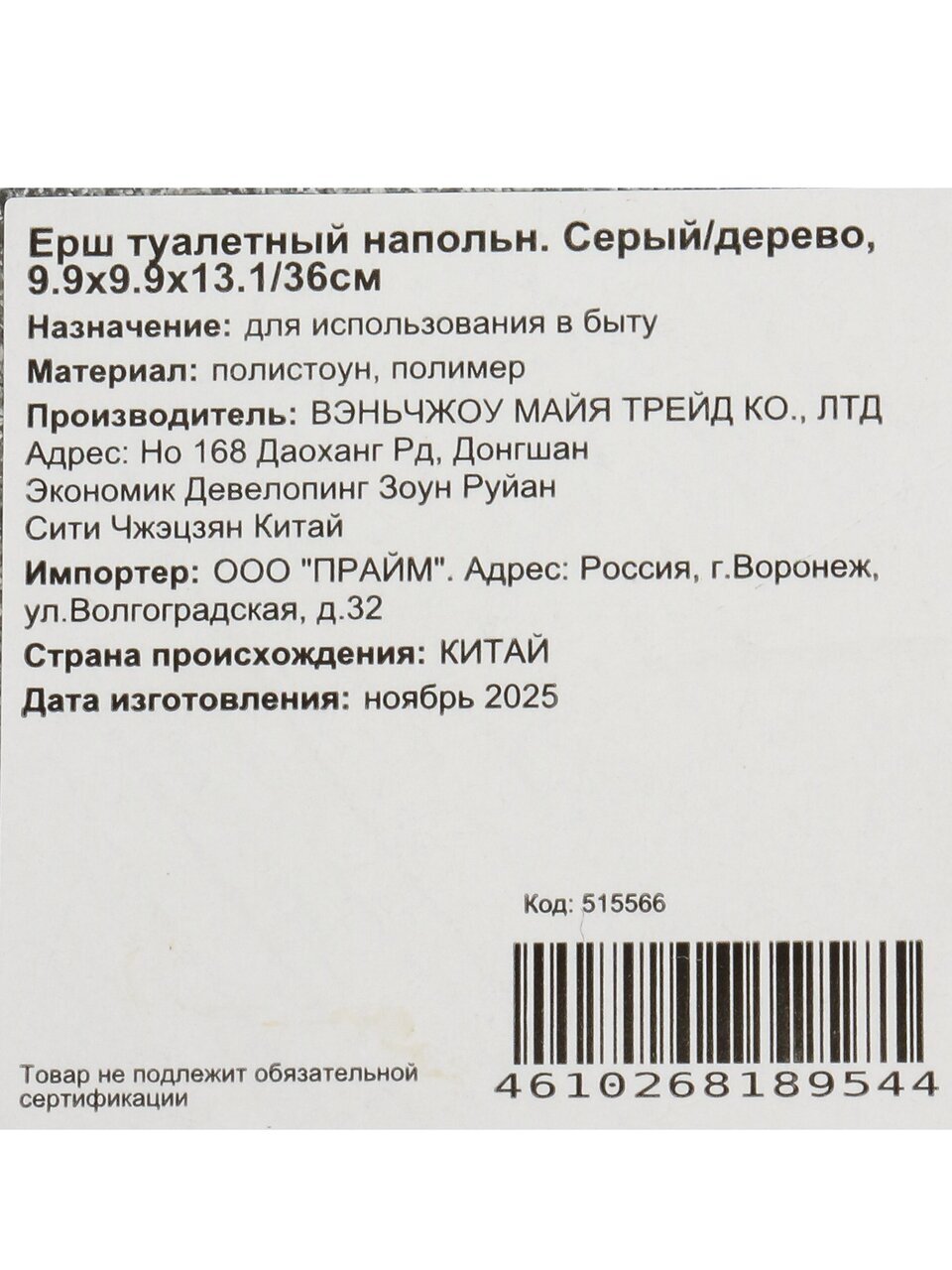 Ерш туалетный напольн. Серый/дерево, 9.9x9.9x13.1/36см

Назначение: для использования в быту

Материал: полистоун, полимер

Производитель: ВЭНЬЧЖОУ МАЙЯ ТРЕЙД КО., ЛТД
Адрес: Но 168 Даоханг Рд, Донгшан
Экономик Девелопинг Зоун Руйан
Сити Чжэцзян Китай

Импортер: ООО "ПРАЙМ". Адрес: Россия, г.Воронеж, ул.Волгоградская, д.32

Страна происхождения: КИТАЙ

Дата изготовления: ноябрь 2025

Код: 515566

Товар не подлежит обязательной сертификации

4610268189544